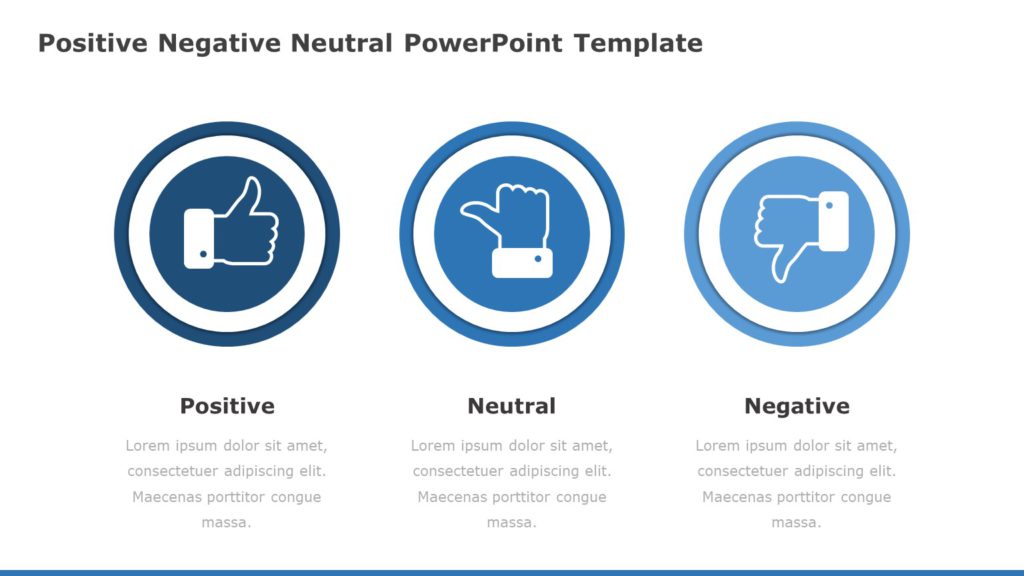 Positive Negative Neutral PowerPoint Template

Positive

Lorem ipsum dolor sit amet, consectetuer adipiscing elit. Maecenas porttitor congue massa.

Neutral

Lorem ipsum dolor sit amet, consectetuer adipiscing elit. Maecenas porttitor congue massa.

Negative

Lorem ipsum dolor sit amet, consectetuer adipiscing elit. Maecenas porttitor congue massa.